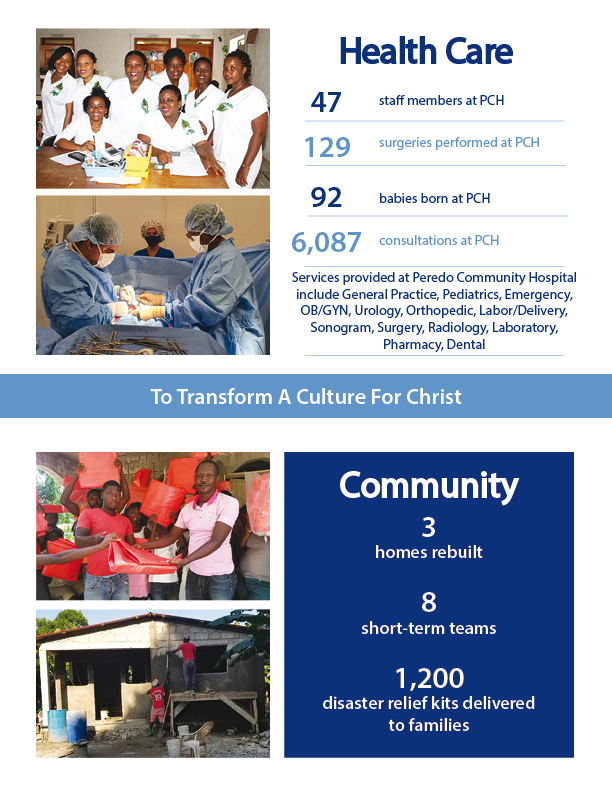 Health Care

47 staff members at PCH

129 surgeries performed at PCH

92 babies born at PCH

6,087 consultations at PCH

Services provided at Peredo Community Hospital include General Practice, Pediatrics, Emergency, OB/GYN, Urology, Orthopedic, Labor/Delivery, Sonogram, Surgery, Radiology, Laboratory, Pharmacy, Dental

To Transform A Culture For Christ

Community

3
homes rebuilt

8
short-term teams

1,200
disaster relief kits delivered to families